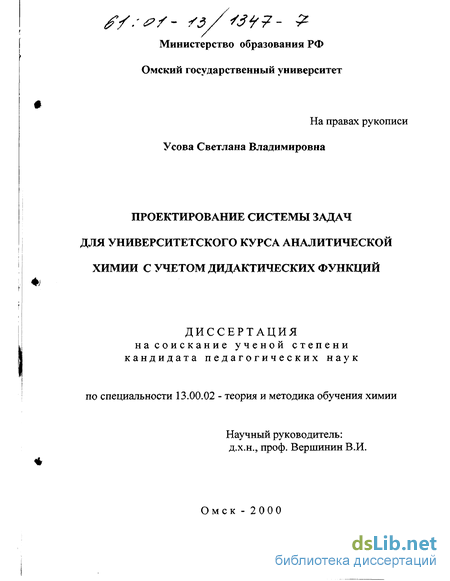 61:01-13/1347-7

Министерство образования РФ

Омский государственный университет

На правах рукописи

Усова Светлана Владимировна

ПРОЕКТИРОВАНИЕ СИСТЕМЫ ЗАДАЧ
ДЛЯ УНИВЕРСИТЕТСКОГО КУРСА АНАЛИТИЧЕСКОЙ
ХИМИИ С УЧЕТОМ ДИДАКТИЧЕСКИХ ФУНКЦИЙ

ДИССЕРТАЦИЯ
на соискание ученой степени
кандидата педагогических наук

по специальности 13.00.02 - теория и методика обучения химии

Научный руководитель:
д.х.н., проф. Вершинин В.И.

Омск - 2000

dsLib.net
библиотека диссертаций